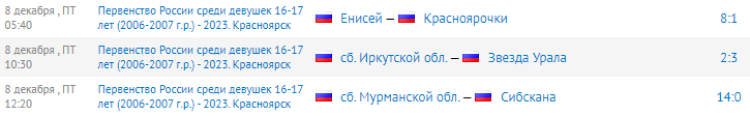 | | | | |
|---|---|---|---|
| 8 декабря , ПТ 05:40 | Первенство России среди девушек 16-17 лет (2006-2007 г.р.) - 2023. Красноярск | Енисей – Красноярочки | 8:1 |
| 8 декабря , ПТ 10:30 | Первенство России среди девушек 16-17 лет (2006-2007 г.р.) - 2023. Красноярск | сб. Иркутской обл. – Звезда Урала | 2:3 |
| 8 декабря , ПТ 12:20 | Первенство России среди девушек 16-17 лет (2006-2007 г.р.) - 2023. Красноярск | сб. Мурманской обл. – Сибскана | 14:0 |